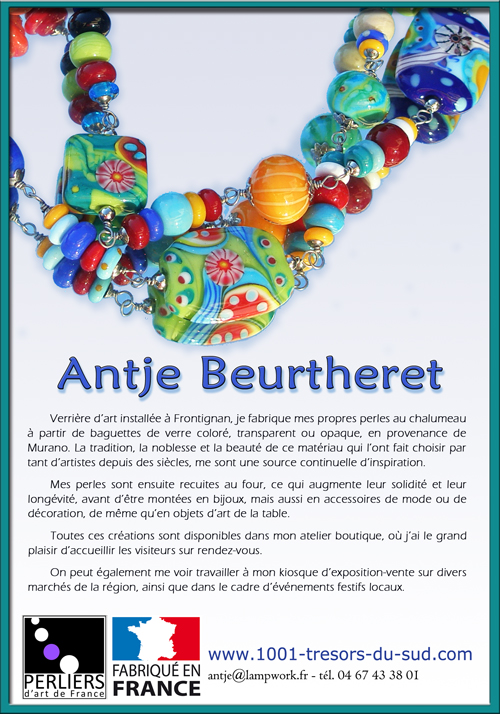 Antje Beurtheret

Verrière d'art installée à Frontignan, je fabrique mes propres perles au chalumeau à partir de baguettes de verre coloré, transparent ou opaque, en provenance de Murano. La tradition, la noblesse et la beauté de ce matériau qui l'ont fait choisir par tant d'artistes depuis des siècles, me sont une source continuelle d'inspiration.

Mes perles sont ensuite recuites au four, ce qui augmente leur solidité et leur longévité, avant d'être montées en bijoux, mais aussi en accessoires de mode ou de décoration, de même qu'en objets d'art de la table.

Toutes ces créations sont disponibles dans mon atelier boutique, où j'ai le grand plaisir d'accueillir les visiteurs sur rendez-vous.

On peut également me voir travailler à mon kiosque d'exposition-vente sur divers marchés de la région, ainsi que dans le cadre d'événements festifs locaux.

PERLIERS d'art de France

FABRIQUÉ EN FRANCE

www.1001-tresors-du-sud.com
antje@lampwork.fr - tél. 04 67 43 38 01